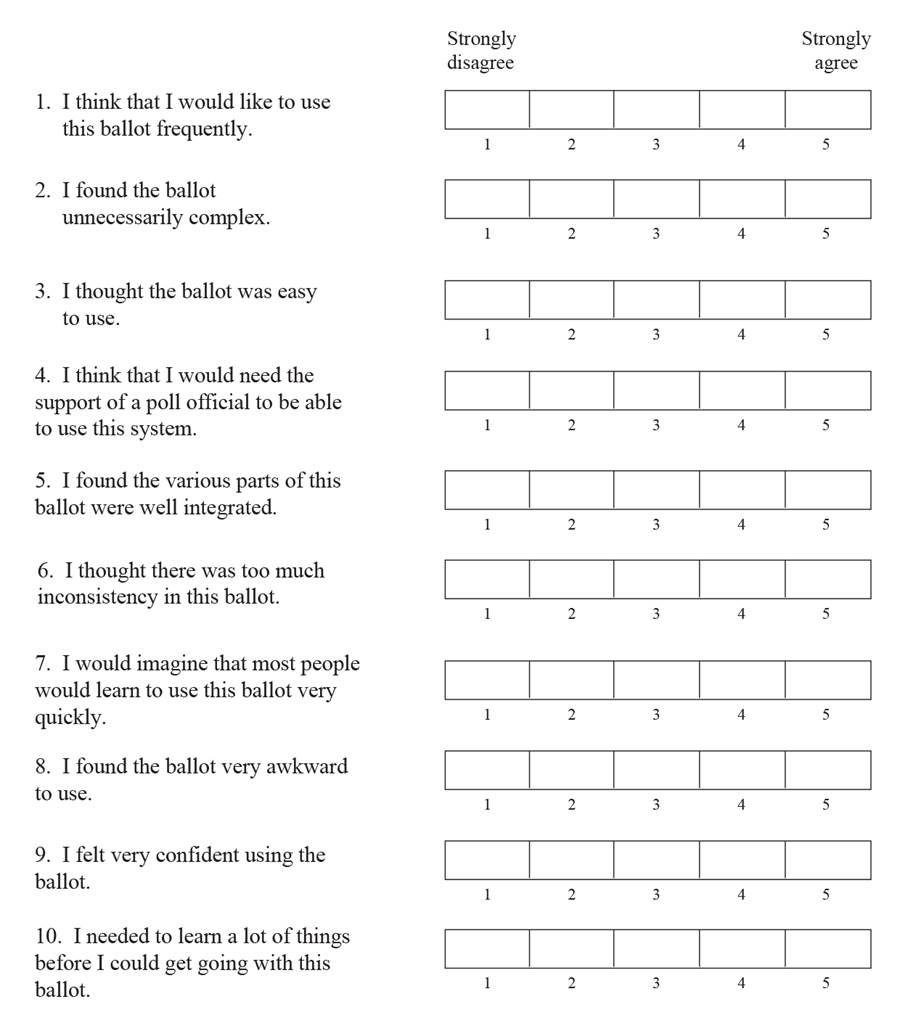 Strongly disagree

Strongly agree

1. I think that I would like to use this ballot frequently.

1 2 3 4 5

2. I found the ballot unnecessarily complex.

1 2 3 4 5

3. I thought the ballot was easy to use.

1 2 3 4 5

4. I think that I would need the support of a poll official to be able to use this system.

1 2 3 4 5

5. I found the various parts of this ballot were well integrated.

1 2 3 4 5

6. I thought there was too much inconsistency in this ballot.

1 2 3 4 5

7. I would imagine that most people would learn to use this ballot very quickly.

1 2 3 4 5

8. I found the ballot very awkward to use.

1 2 3 4 5

9. I felt very confident using the ballot.

1 2 3 4 5

10. I needed to learn a lot of things before I could get going with this ballot.

1 2 3 4 5